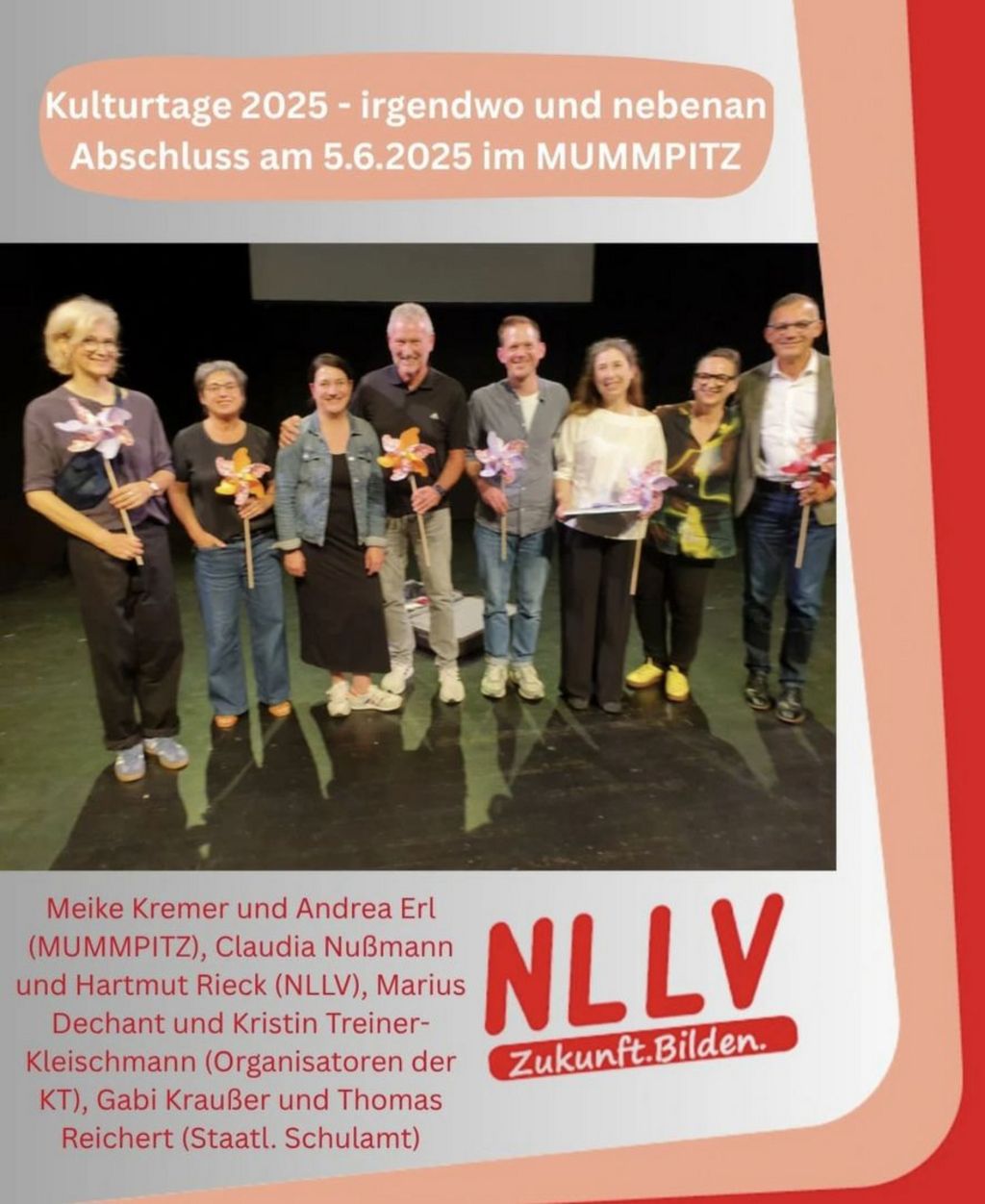 Kulturtage 2025 - irgendwo und nebenan
Abschluss am 5.6.2025 im MUMMPITZ

Meike Kremer und Andrea Erl (MUMMPITZ), Claudia Nußmann und Hartmut Rieck (NLLV), Marius Dechant und Kristin Treiner-Kleischmann (Organisatoren der KT), Gabi Kraußer und Thomas Reichert (Staatl. Schulamt)

NLLV
Zukunft.Bilden.